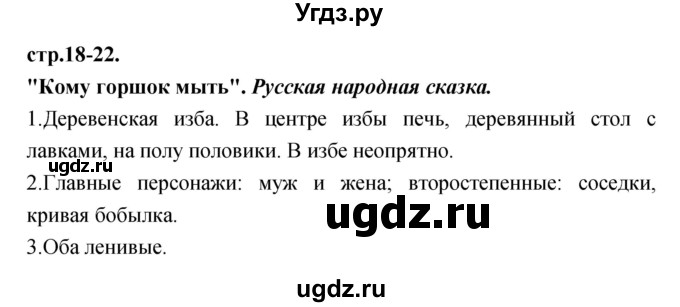 Угдз.ру

стр.18-22.

"Кому горшок мыть". Русская народная сказка.

1.Деревенская изба. В центре избы печь, деревянный стол с лавками, на полу половики. В избе неопрятно.

ugdz.ru

2.Главные персонажи: муж и жена; второстепенные: соседки, кривая бобылка.

ugdz.ru

3.Оба ленивые.

ugdz.ru